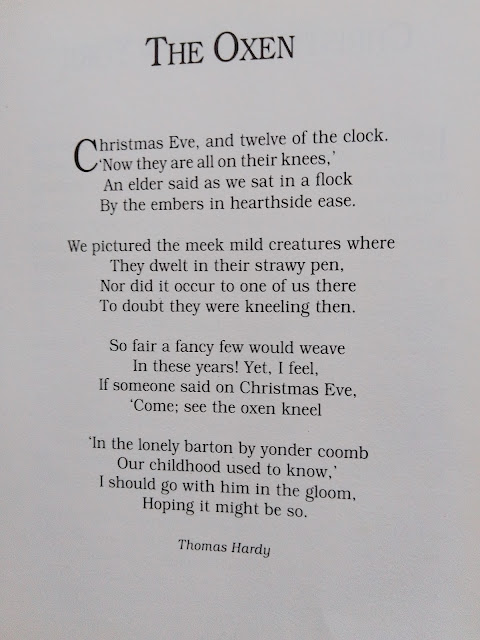 THE OXEN

Christmas Eve, and twelve of the clock.
'Now they are all on their knees,'
An elder said as we sat in a flock
By the embers in hearthside ease.

We pictured the meek mild creatures where
They dwelt in their strawy pen,
Nor did it occur to one of us there
To doubt they were kneeling then.

So fair a fancy few would weave
In these years! Yet, I feel,
If someone said on Christmas Eve,
'Come; see the oxen kneel

'In the lonely barton by yonder coomb
Our childhood used to know,'
I should go with him in the gloom,
Hoping it might be so.

Thomas Hardy